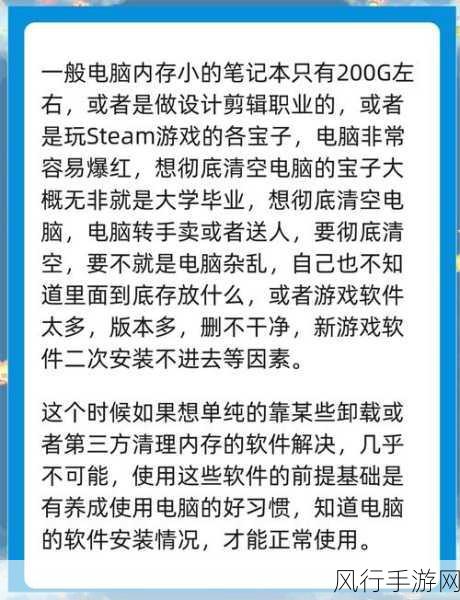 一般电脑内存小的笔记本只有200G左右，或者是做设计剪辑职业的，或者是玩Steam游戏的各宝子，电脑非常容易爆红，想彻底清空电脑的宝子大概无非就是大学毕业，想彻底清空电脑，电脑转手卖或者送人，要彻底清空，要不就是电脑杂乱，自己也不知道里面到底存放什么，或者游戏软件太多，版本多，删不干净，新游戏软件二次安装不进去等因素。

这个时候如果想单纯的靠某些卸载或者第三方清理内存的软件解决，几乎不可能，使用这些软件的前提基础是有养成使用电脑的好习惯，知道电脑的软件安装情况，才能正常使用。

风行手游网